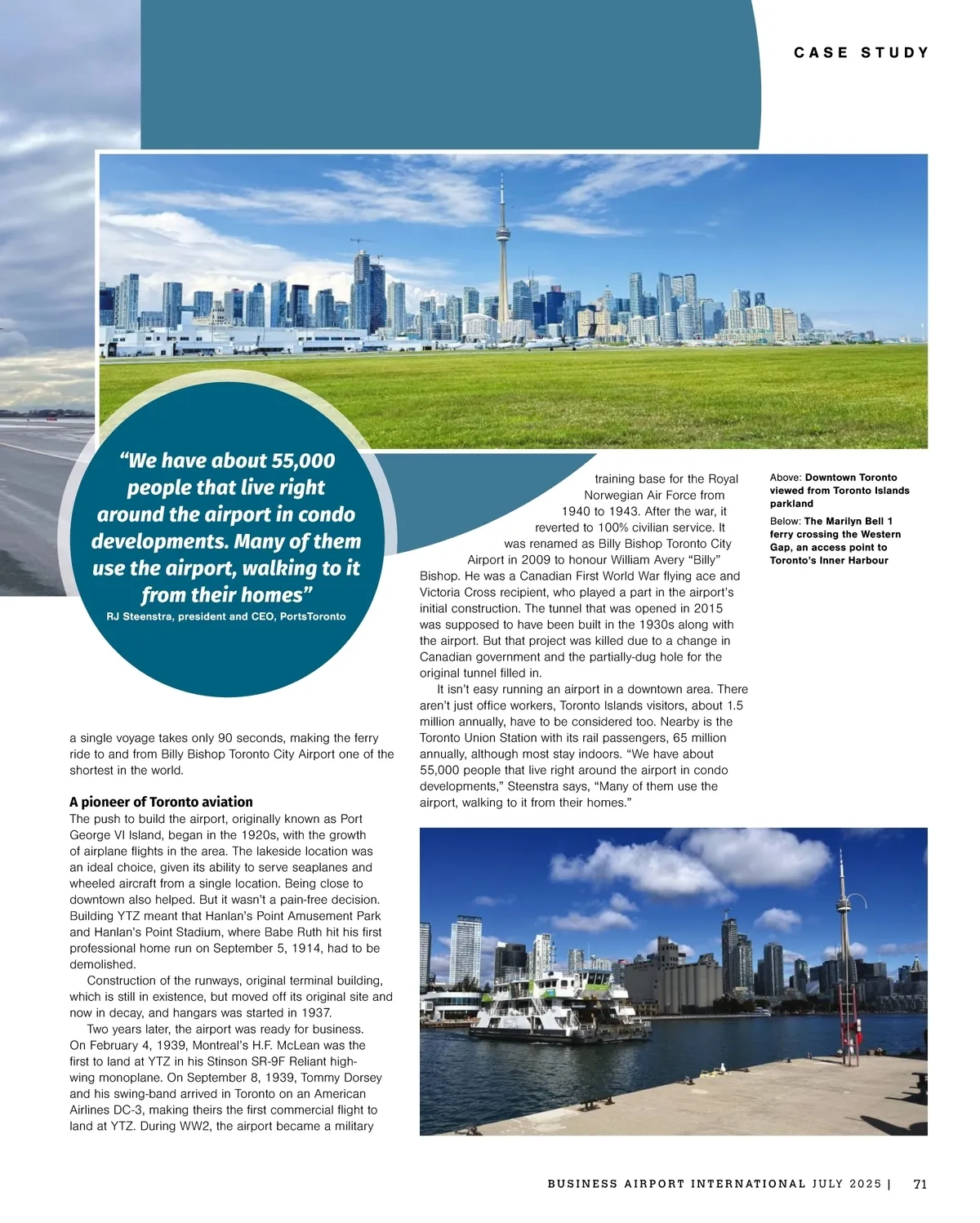 CASE STUDY

“We have about 55,000 people that live right around the airport in condo developments. Many of them use the airport, walking to it from their homes”
RJ Steenstra, president and CEO, PortsToronto

a single voyage takes only 90 seconds, making the ferry ride to and from Billy Bishop Toronto City Airport one of the shortest in the world.

A pioneer of Toronto aviation
The push to build the airport, originally known as Port George VI Island, began in the 1920s, with the growth of airplane flights in the area. The lakeside location was an ideal choice, given its ability to serve seaplanes and wheeled aircraft from a single location. Being close to downtown also helped. But it wasn’t a pain-free decision. Building YTZ meant that Hanlan’s Point Amusement Park and Hanlan’s Point Stadium, where Babe Ruth hit his first professional home run on September 5, 1914, had to be demolished.

Construction of the runways, original terminal building, which is still in existence, but moved off its original site and now in decay, and hangars was started in 1937.

Two years later, the airport was ready for business. On February 4, 1939, Montreal’s H.F. McLean was the first to land at YTZ in his Stinson SR-9F Reliant high-wing monoplane. On September 8, 1939, Tommy Dorsey and his swing-band arrived in Toronto on an American Airlines DC-3, making theirs the first commercial flight to land at YTZ. During WW2, the airport became a military training base for the Royal Norwegian Air Force from 1940 to 1943. After the war, it reverted to 100% civilian service. It was renamed as Billy Bishop Toronto City Airport in 2009 to honour William Avery “Billy” Bishop. He was a Canadian First World War flying ace and Victoria Cross recipient, who played a part in the airport’s initial construction. The tunnel that was opened in 2015 was supposed to have been built in the 1930s along with the airport. But that project was killed due to a change in Canadian government and the partially-dug hole for the original tunnel filled in.

It isn’t easy running an airport in a downtown area. There aren’t just office workers, Toronto Islands visitors, about 1.5 million annually, have to be considered too. Nearby is the Toronto Union Station with its rail passengers, 65 million annually, although most stay indoors. “We have about 55,000 people that live right around the airport in condo developments,” Steenstra says, “Many of them use the airport, walking to it from their homes.”

Above: Downtown Toronto viewed from Toronto Islands parkland
Below: The Marilyn Bell 1 ferry crossing the Western Gap, an access point to Toronto’s Inner Harbour

BUSINESS AIRPORT INTERNATIONAL JULY 2025 | 71